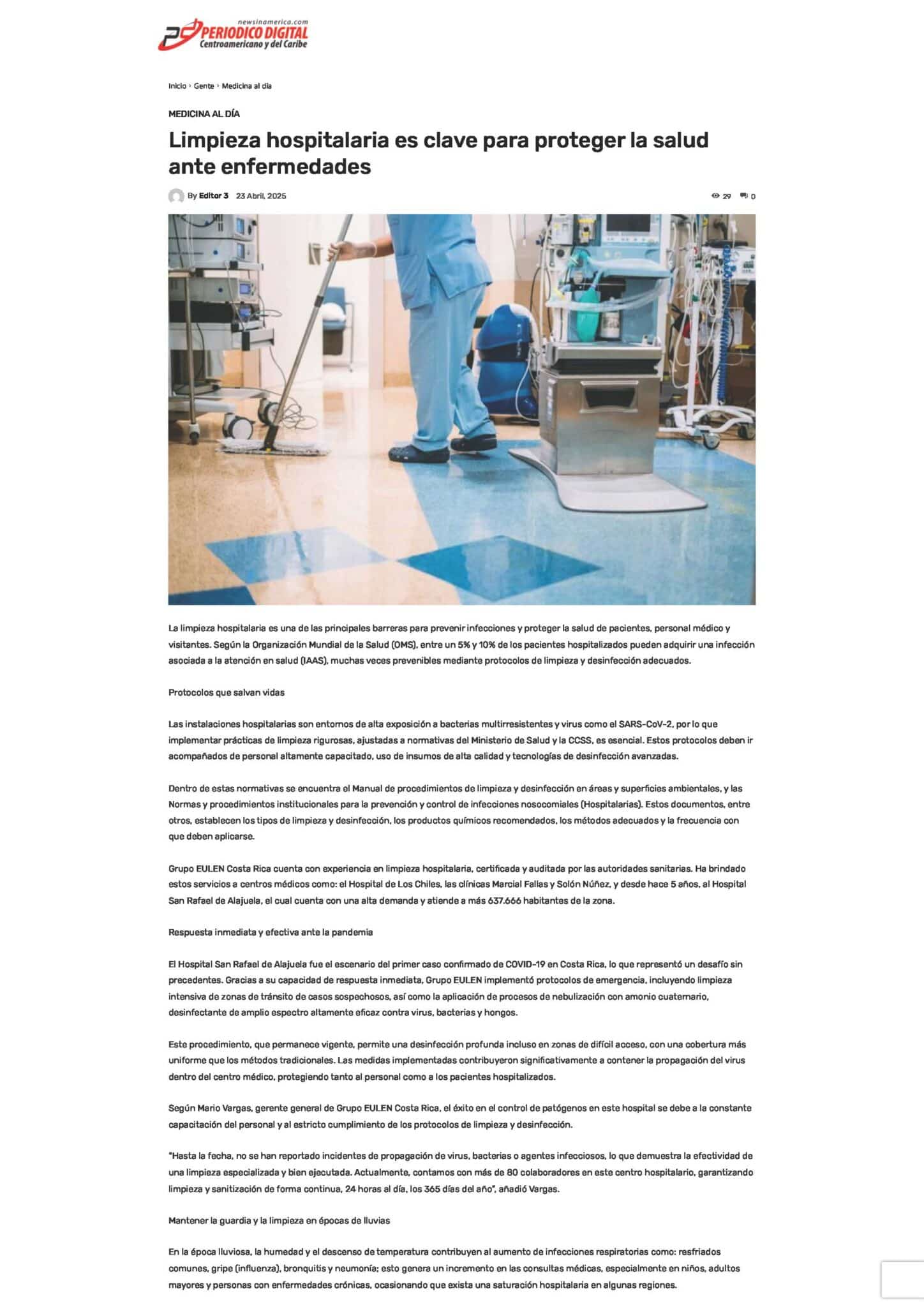 newsinamerica.com
PERIODICO DIGITAL
Centroamericano y del Caribe

Inicio › Gente › Medicina al día

MEDICINA AL DÍA

Limpieza hospitalaria es clave para proteger la salud ante enfermedades

By Editor 3 23 Abril, 2025

29 0

La limpieza hospitalaria es una de las principales barreras para prevenir infecciones y proteger la salud de pacientes, personal médico y visitantes. Según la Organización Mundial de la Salud (OMS), entre un 5% y 10% de los pacientes hospitalizados pueden adquirir una infección asociada a la atención en salud (IAAS), muchas veces prevenibles mediante protocolos de limpieza y desinfección adecuados.

Protocolos que salvan vidas

Las instalaciones hospitalarias son entornos de alta exposición a bacterias multirresistentes y virus como el SARS-CoV-2, por lo que implementar prácticas de limpieza rigurosas, ajustadas a normativas del Ministerio de Salud y la CCSS, es esencial. Estos protocolos deben ir acompañados de personal altamente capacitado, uso de insumos de alta calidad y tecnologías de desinfección avanzadas.

Dentro de estas normativas se encuentra el Manual de procedimientos de limpieza y desinfección en áreas y superficies ambientales, y las Normas y procedimientos institucionales para la prevención y control de infecciones nosocomiales (Hospitalarias). Estos documentos, entre otros, establecen los tipos de limpieza y desinfección, los productos químicos recomendados, los métodos adecuados y la frecuencia con que deben aplicarse.

Grupo EULEN Costa Rica cuenta con experiencia en limpieza hospitalaria, certificada y auditada por las autoridades sanitarias. Ha brindado estos servicios a centros médicos como: el Hospital de Los Chiles, las clínicas Marcial Fallas y Solón Núñez, y desde hace 5 años, al Hospital San Rafael de Alajuela, el cual cuenta con una alta demanda y atiende a más 637.666 habitantes de la zona.

Respuesta inmediata y efectiva ante la pandemia

El Hospital San Rafael de Alajuela fue el escenario del primer caso confirmado de COVID-19 en Costa Rica, lo que representó un desafío sin precedentes. Gracias a su capacidad de respuesta inmediata, Grupo EULEN implementó protocolos de emergencia, incluyendo limpieza intensiva de zonas de tránsito de casos sospechosos, así como la aplicación de procesos de nebulización con amonio cuaternario, desinfectante de amplio espectro altamente eficaz contra virus, bacterias y hongos.

Este procedimiento, que permanece vigente, permite una desinfección profunda incluso en zonas de difícil acceso, con una cobertura más uniforme que los métodos tradicionales. Las medidas implementadas contribuyeron significativamente a contener la propagación del virus dentro del centro médico, protegiendo tanto al personal como a los pacientes hospitalizados.

Según Mario Vargas, gerente general de Grupo EULEN Costa Rica, el éxito en el control de patógenos en este hospital se debe a la constante capacitación del personal y al estricto cumplimiento de los protocolos de limpieza y desinfección.

"Hasta la fecha, no se han reportado incidentes de propagación de virus, bacterias o agentes infecciosos, lo que demuestra la efectividad de una limpieza especializada y bien ejecutada. Actualmente, contamos con más de 80 colaboradores en este centro hospitalario, garantizando limpieza y sanitización de forma continua, 24 horas al día, los 365 días del año", añadió Vargas.

Mantener la guardia y la limpieza en épocas de lluvias

En la época lluviosa, la humedad y el descenso de temperatura contribuyen al aumento de infecciones respiratorias como: resfriados comunes, gripe (influenza), bronquitis y neumonía; esto genera un incremento en las consultas médicas, especialmente en niños, adultos mayores y personas con enfermedades crónicas, ocasionando que exista una saturación hospitalaria en algunas regiones.